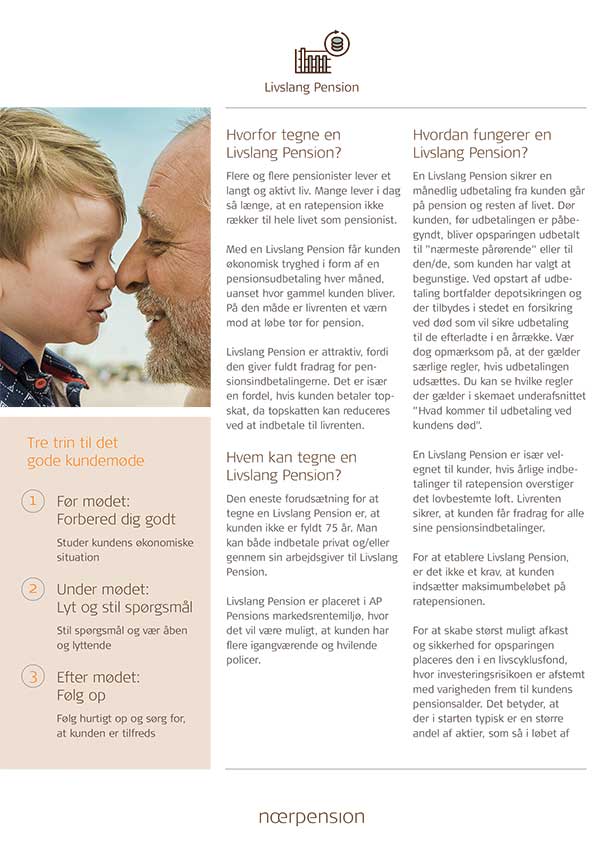 Livslang Pension

Tre trin til det gode kundemøde

1 Før mødet: Forbered dig godt

Studer kundens økonomiske situation

2 Under mødet: Lyt og stil spørgsmål

Stil spørgsmål og vær åben og lyttende

3 Efter mødet: Følg op

Følg hurtigt op og sørg for, at kunden er tilfreds

Hvorfor tegne en Livslang Pension?

Flere og flere pensionister lever et langt og aktivt liv. Mange lever i dag så længe, at en ratepension ikke rækker til hele livet som pensionist.

Med en Livslang Pension får kunden økonomisk tryghed i form af en pensionsudbetaling hver måned, uanset hvor gammel kunden bliver. På den måde er livrenten et værn mod at løbe tør for pension.

Livslang Pension er attraktiv, fordi den giver fuldt fradrag for pensionsindbetalingerne. Det er især en fordel, hvis kunden betaler topskat, da topskatten kan reduceres ved at indbetale til livrenten.

Hvem kan tegne en Livslang Pension?

Den eneste forudsætning for at tegne en Livslang Pension er, at kunden ikke er fyldt 75 år. Man kan både indbetale privat og/eller gennem sin arbejdsgiver til Livslang Pension.

Livslang Pension er placeret i AP Pensions markedsrentemiljø, hvor det vil være muligt, at kunden har flere igangværende og hvilende policer.

Hvordan fungerer en Livslang Pension?

En Livslang Pension sikrer en månedlig udbetaling fra kunden går på pension og resten af livet. Dør kunden, før udbetalingen er påbegyndt, bliver opsparingen udbetalt til "nærmeste pårørende" eller til den/de, som kunden har valgt at begunstige. Ved opstart af udbetaling bortfalder depotsikringen og der tilbydes i stedet en forsikring ved død som vil sikre udbetaling til de efterladte i en årrække. Vær dog opmærksom på, at der gælder særlige regler, hvis udbetalingen udsættes. Du kan se hvilke regler der gælder i skemaet underafsnittet "Hvad kommer til udbetaling ved kundens død".

En Livslang Pension er især velegnet til kunder, hvis årlige indbetalinger til ratepension overstiger det lovbestemte loft. Livrenten sikrer, at kunden får fradrag for alle sine pensionsindbetalinger.

For at etablere Livslang Pension, er det ikke et krav, at kunden indsætter maksimumbeløbet på ratepensionen.

For at skabe størst muligt afkast og sikkerhed for opsparingen placeres den i en livscyklusfond, hvor investeringsrisikoen er afstemt med varigheden frem til kundens pensionsalder. Det betyder, at der i starten typisk er en større andel af aktier, som så i løbet af

nærpension